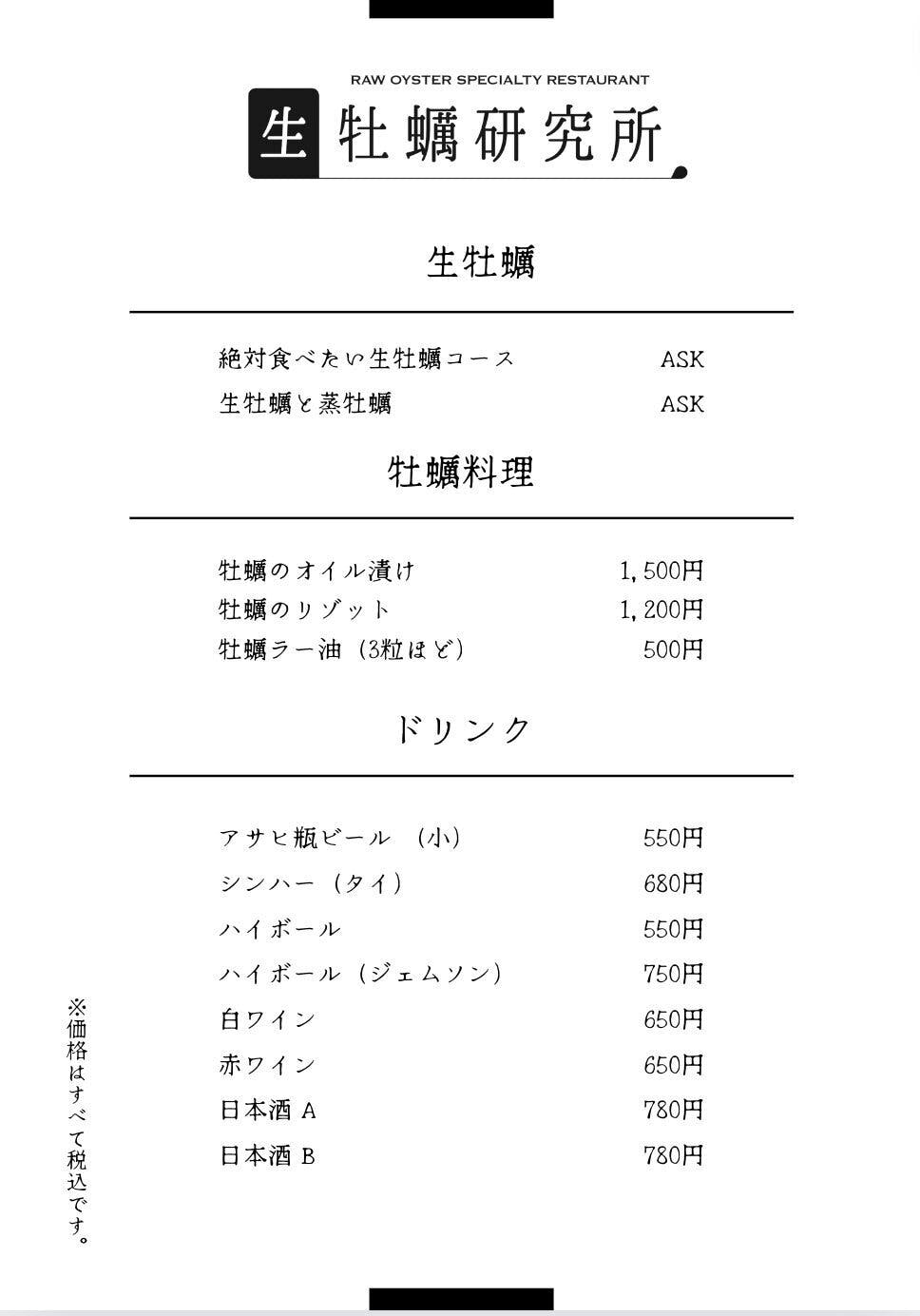 RAW OYSTER SPECIALTY RESTAURANT
生牡蠣研究所

生牡蠣

絶対食べたい生牡蠣コース ASK
生牡蠣と蒸牡蠣 ASK

牡蠣料理

牡蠣のオイル漬け 1,500円
牡蠣のリゾット 1,200円
牡蠣ラー油（3粒ほど） 500円

ドリンク

アサヒ瓶ビール（小） 550円
シンハー（タイ） 680円
ハイボール 550円
ハイボール（ジェムソン） 750円
白ワイン 650円
赤ワイン 650円
日本酒A 780円
日本酒B 780円

※価格はすべて税込です。